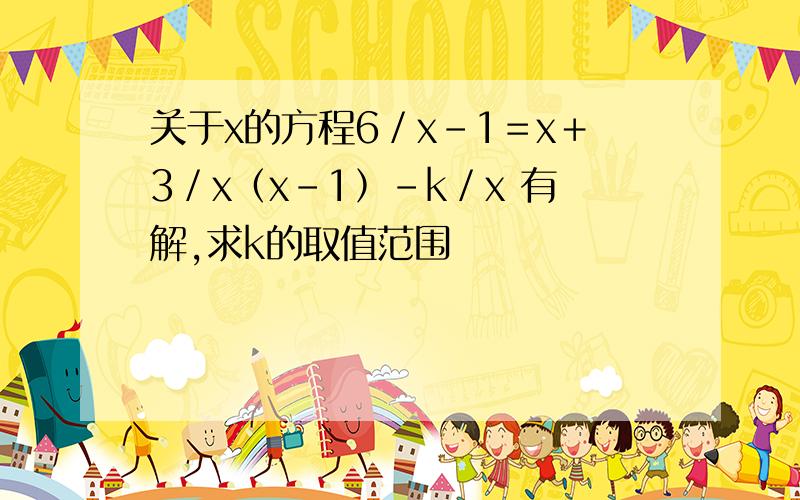 SCHOOL

关于x的方程6／x－1＝x＋3／x（x－1）－k／x 有解,求k的取值范围